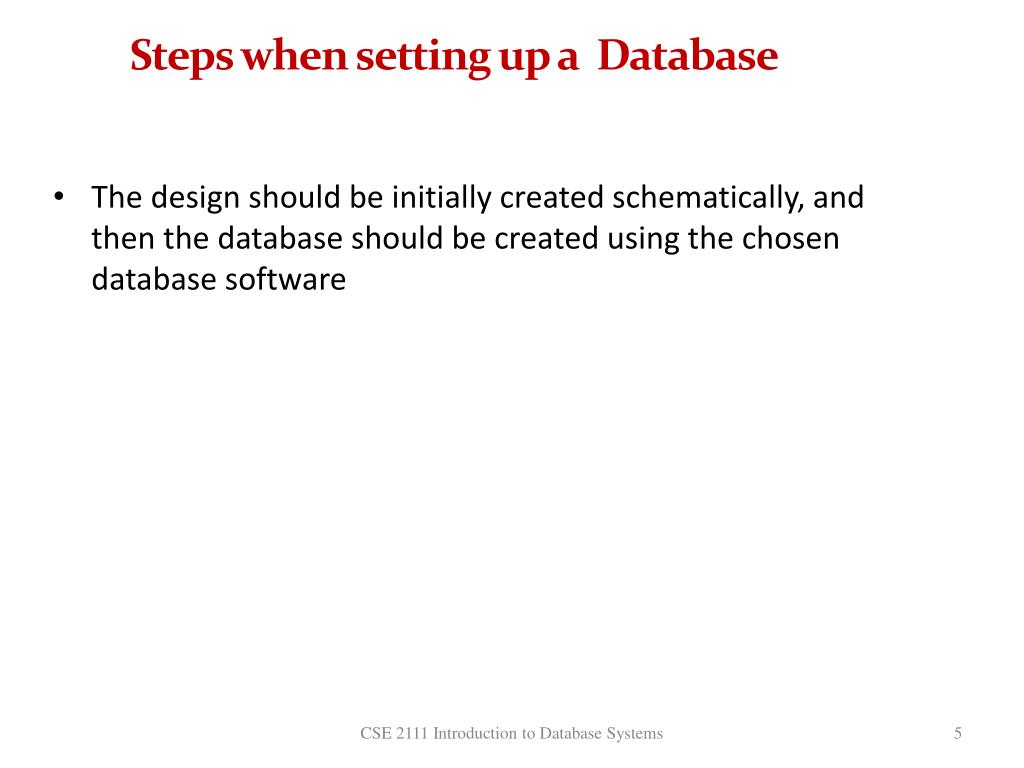 Steps when setting up a Database

• The design should be initially created schematically, and then the database should be created using the chosen database software

CSE 2111 Introduction to Database Systems

5